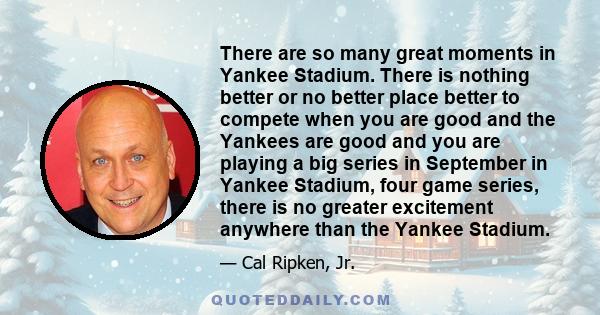 There are so many great moments in Yankee Stadium. There is nothing better or no better place better to compete when you are good and the Yankees are good and you are playing a big series in September in Yankee Stadium, four game series, there is no greater excitement anywhere than the Yankee Stadium.

— Cal Ripken, Jr.

QUOTEDDAILY.COM